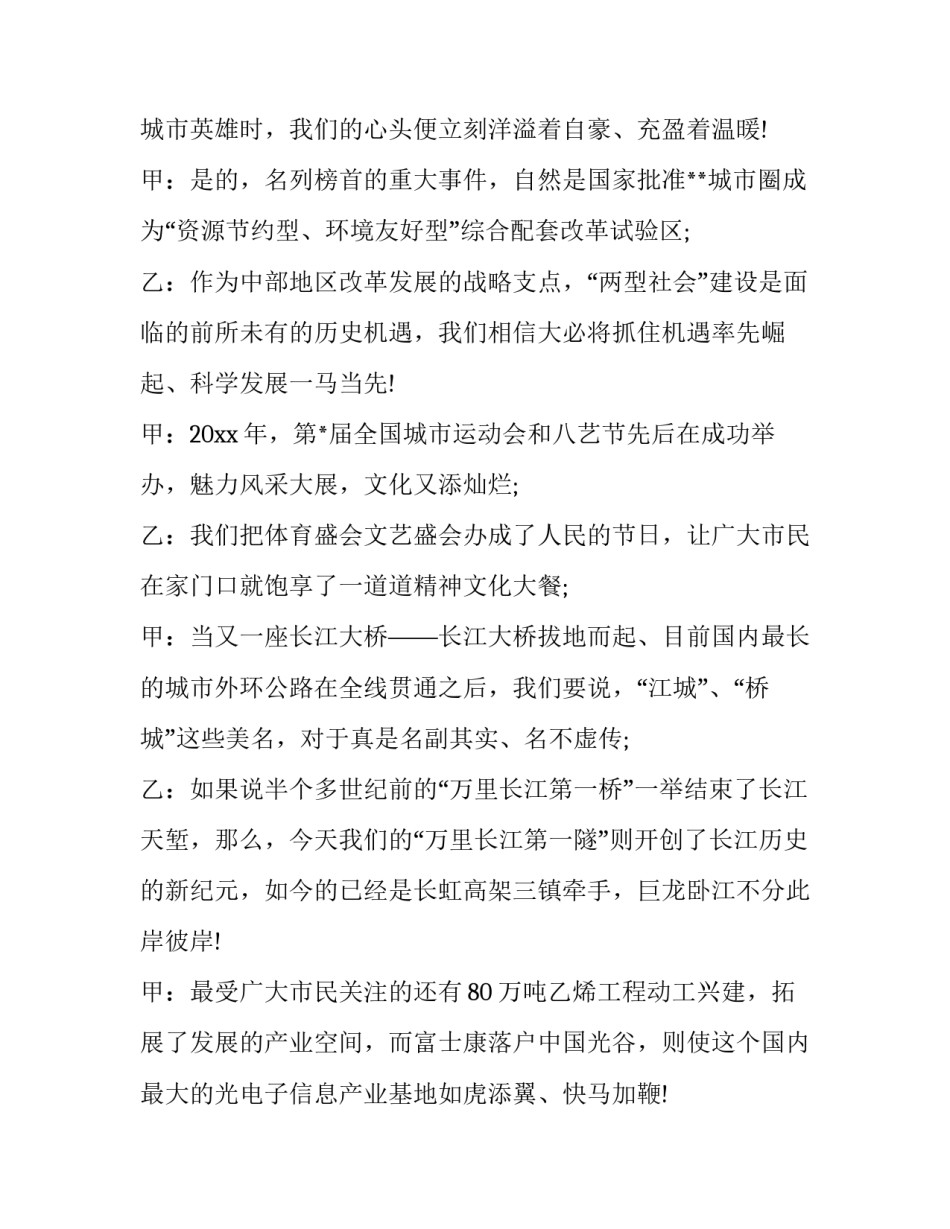 城市英雄时，我们的心头便立刻洋溢着自豪、充盈着温暖!

甲：是的，名列榜首的重大事件，自然是国家批准**城市圈成为“资源节约型、环境友好型”综合配套改革试验区;

乙：作为中部地区改革发展的战略支点，“两型社会”建设是面临的前所未有的历史机遇，我们相信大必将抓住机遇率先崛起、科学发展一马当先!

甲：20xx 年，第*届全国城市运动会和八艺节先后在成功举办，魅力风采大展，文化又添灿烂;

乙：我们把体育盛会文艺盛会办成了人民的节日，让广大市民在家门口就饱享了一道道精神文化大餐;

甲：当又一座长江大桥——长江大桥拔地而起、目前国内最长的城市外环公路在全线贯通之后，我们要说，“江城”、“桥城”这些美名，对于真是名副其实、名不虚传;

乙：如果说半个多世纪前的“万里长江第一桥”一举结束了长江天堑，那么，今天我们的“万里长江第一隧”则开创了长江历史的新纪元，如今的已经是长虹高架三镇牵手，巨龙卧江不分此岸彼岸!

甲：最受广大市民关注的还有 80 万吨乙烯工程动工兴建，拓展了发展的产业空间，而富士康落户中国光谷，则使这个国内最大的光电子信息产业基地如虎添翼、快马加鞭!